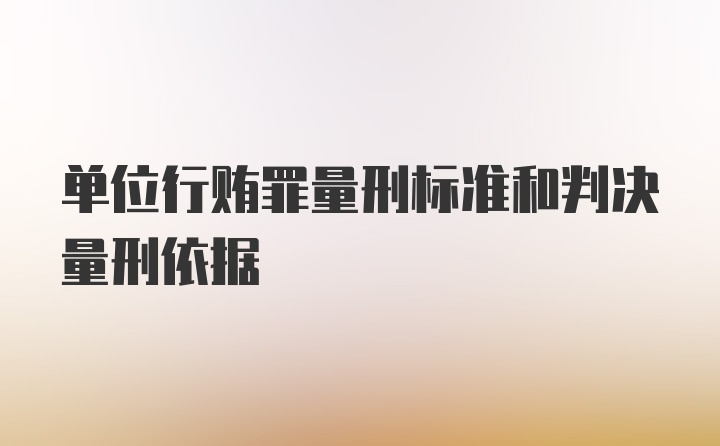 单位行贿罪量刑标准和判决量刑依据